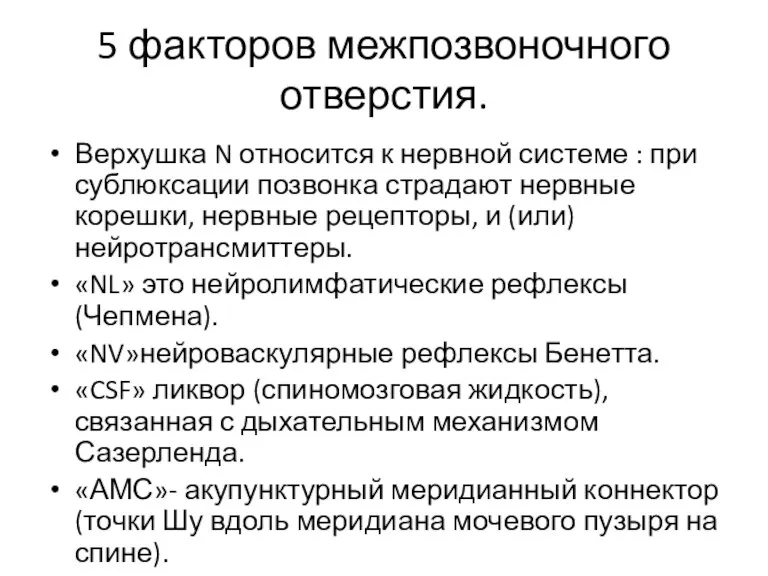 5 факторов межпозвоночного отверстия.

• Верхушка N относится к нервной системе : при сублюксации позвонка страдают нервные корешки, нервные рецепторы, и (или) нейротрансмиттеры.
• «NL» это нейролимфатические рефлексы (Чепмена).
• «NV»нейроваскулярные рефлексы Бенетта.
• «CSF» ликвор (спиномозговая жидкость), связанная с дыхательным механизмом Сазерленда.
• «АМС»- акупунктурный меридианный коннектор (точки Шу вдоль меридиана мочевого пузыря на спине).